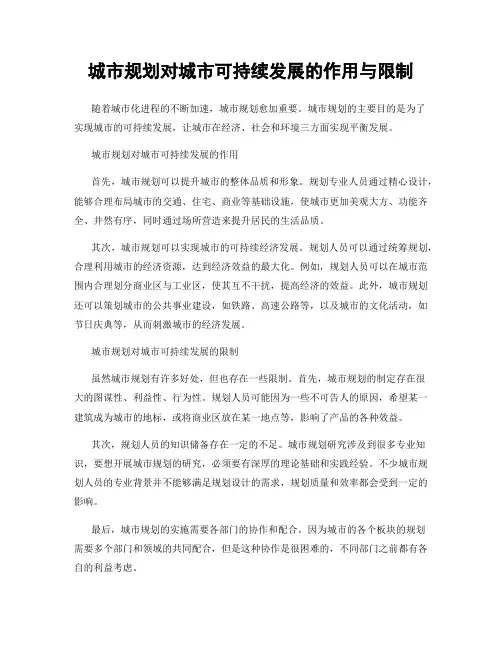 城市规划对城市可持续发展的作用与限制

随着城市化进程的不断加速，城市规划愈加重要。城市规划的主要目的是为了实现城市的可持续发展，让城市在经济、社会和环境三方面实现平衡发展。

城市规划对城市可持续发展的作用

首先，城市规划可以提升城市的整体品质和形象。规划专业人员通过精心设计，能够合理布局城市的交通、住宅、商业等基础设施，使城市更加美观大方、功能齐全、井然有序，同时通过场所营造来提升居民的生活品质。

其次，城市规划可以实现城市的可持续经济发展。规划人员可以通过统筹规划，合理利用城市的经济资源，达到经济效益的最大化。例如，规划人员可以在城市范围内合理划分商业区与工业区，使其互不干扰，提高经济的效益。此外，城市规划还可以策划城市的公共事业建设，如铁路、高速公路等，以及城市的文化活动，如节日庆典等，从而刺激城市的经济发展。

城市规划对城市可持续发展的限制

虽然城市规划有许多好处，但也存在一些限制。首先，城市规划的制定存在很大的图谋性、利益性、行为性。规划人员可能因为一些不可告人的原因，希望某一建筑成为城市的地标，或将商业区放在某一地点等，影响了产品的各种效益。

其次，规划人员的知识储备存在一定的不足。城市规划研究涉及到很多专业知识，要想开展城市规划的研究，必须要有深厚的理论基础和实践经验。不少城市规划人员的专业背景并不能够满足规划设计的需求，规划质量和效率都会受到一定的影响。

最后，城市规划的实施需要各部门的协作和配合。因为城市的各个板块的规划需要多个部门和领域的共同配合，但是这种协作是很困难的，不同部门之前都有各自的利益考虑。